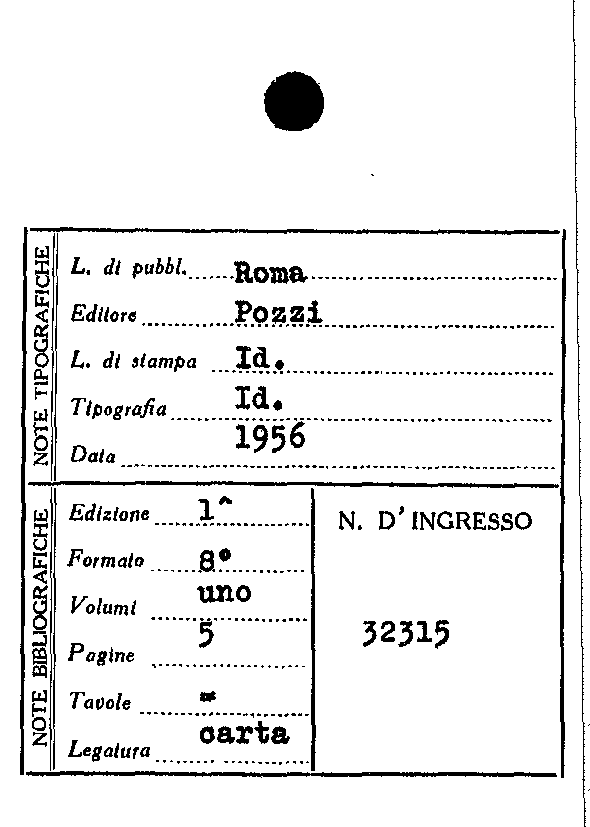 NOTE TIPOGRAFICHE

L. di pubbl. Roma
Editore Pozzi
L. di stampa Id.
Tipografia Id.
Data 1956

NOTE BIBLIOGRAFICHE

Edizione 1^
Formato 8°
Volumi uno
Pagine 5
Tavole =
Legatura carta

N. D'INGRESSO

32315